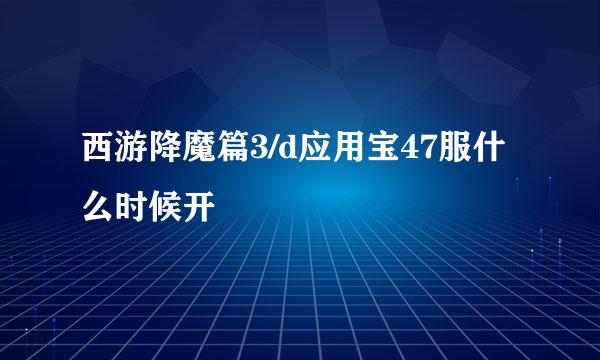 西游降魔篇3/d应用宝47服什么时候开